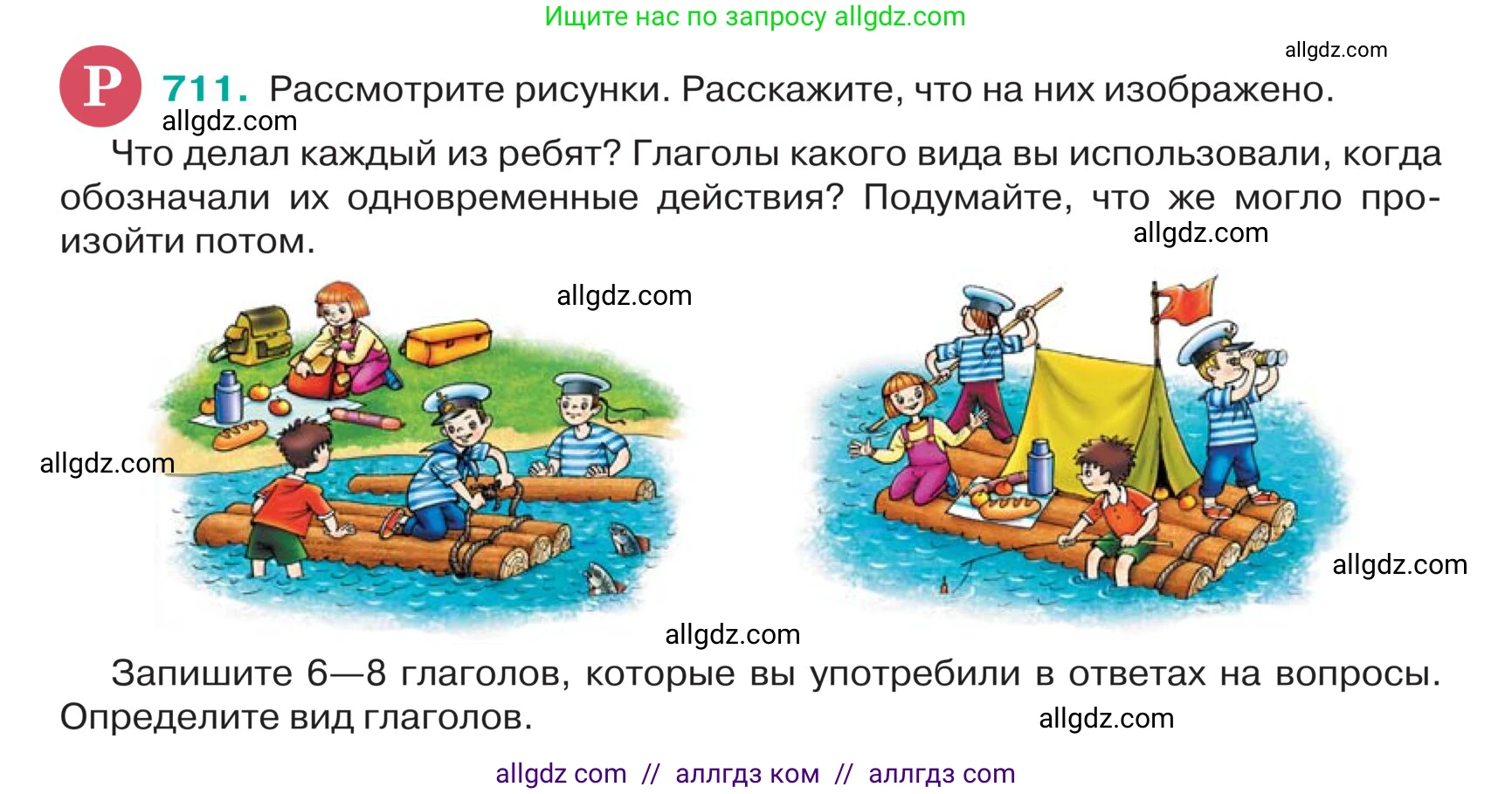 Ищите нас по запросу allgdz.com

allgdz.com

Р 711. Рассмотрите рисунки. Расскажите, что на них изображено.

allgdz.com

Что делал каждый из ребят? Глаголы какого вида вы использовали, когда обозначали их одновременные действия? Подумайте, что же могло произойти потом.

allgdz.com

allgdz.com

allgdz.com

allgdz.com

allgdz.com

Запишите 6—8 глаголов, которые вы употребили в ответах на вопросы. Определите вид глаголов.

allgdz.com

allgdz com // аллгдз ком // аллгдз com